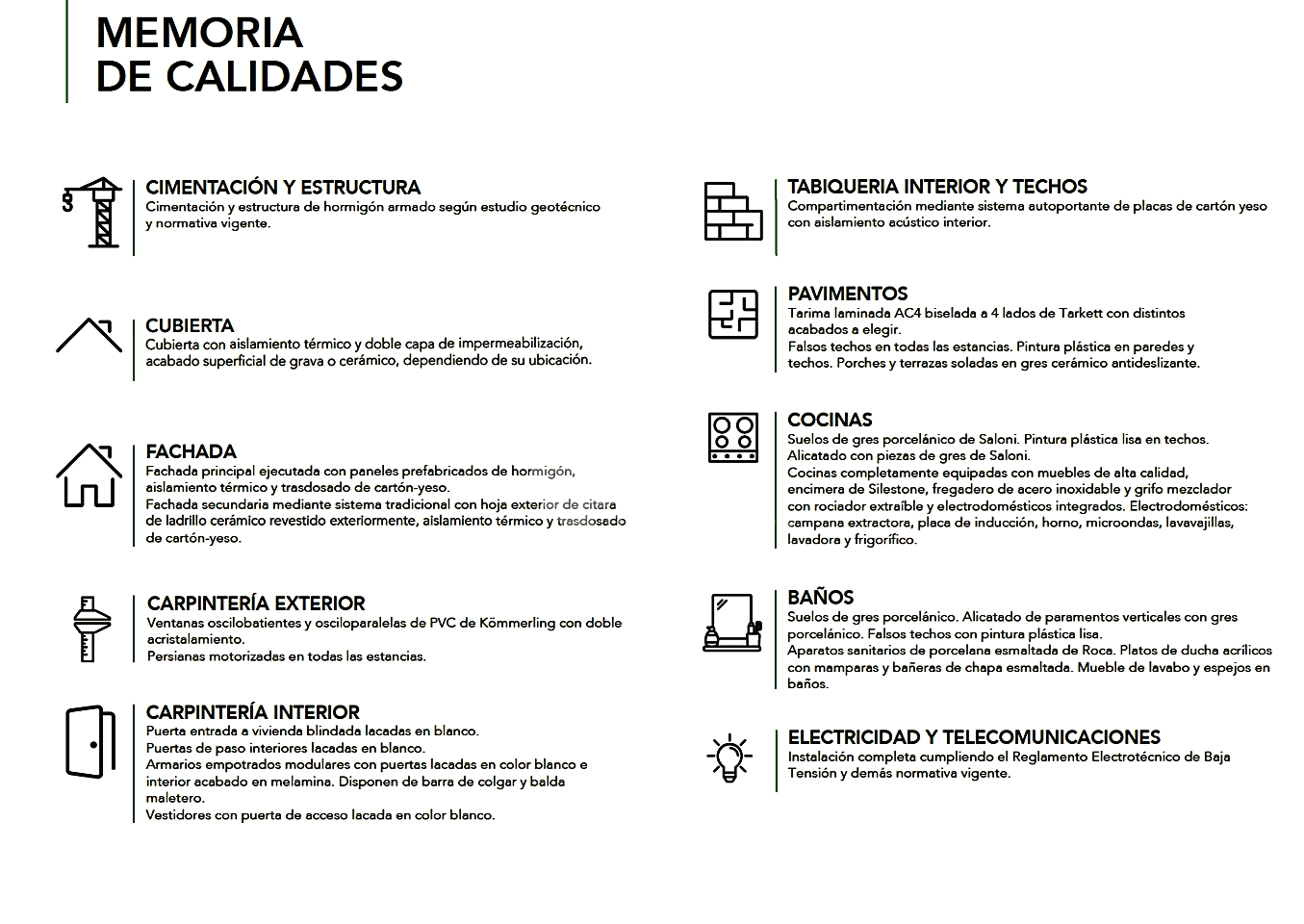 MEMORIA
DE CALIDADES

CIMENTACIÓN Y ESTRUCTURA
Cimentación y estructura de hormigón armado según estudio geotécnico y normativa vigente.

CUBIERTA
Cubierta con aislamiento térmico y doble capa de impermeabilización, acabado superficial de grava o cerámico, dependiendo de su ubicación.

FACHADA
Fachada principal ejecutada con paneles prefabricados de hormigón, aislamiento térmico y trasdosado de cartón-yeso.
Fachada secundaria mediante sistema tradicional con hoja exterior de citara de ladrillo cerámico revestido exteriormente, aislamiento térmico y trasdosado de cartón-yeso.

CARPINTERÍA EXTERIOR
Ventanas oscilobatientes y osciloparalelas de PVC de Kömmerling con doble acristalamiento.
Persianas motorizadas en todas las estancias.

CARPINTERÍA INTERIOR
Puerta entrada a vivienda blindada lacadas en blanco.
Puertas de paso interiores lacadas en blanco.
Armarios empotrados modulares con puertas lacadas en color blanco e interior acabado en melamina. Disponen de barra de colgar y balda maletero.
Vestidores con puerta de acceso lacada en color blanco.

TABIQUERIA INTERIOR Y TECHOS
Compartimentación mediante sistema autoportante de placas de cartón yeso con aislamiento acústico interior.

PAVIMENTOS
Tarima laminada AC4 biselada a 4 lados de Tarkett con distintos acabados a elegir.
Falsos techos en todas las estancias. Pintura plástica en paredes y techos. Porches y terrazas soladas en gres cerámico antideslizante.

COCINAS
Suelos de gres porcelánico de Saloni. Pintura plástica lisa en techos.
Alicatado con piezas de gres de Saloni.
Cocinas completamente equipadas con muebles de alta calidad, encimera de Silestone, fregadero de acero inoxidable y grifo mezclador con rociador extraíble y electrodomésticos integrados. Electrodomésticos: campana extractora, placa de inducción, horno, microondas, lavavajillas, lavadora y frigorífico.

BAÑOS
Suelos de gres porcelánico. Alicatado de paramentos verticales con gres porcelánico. Falsos techos con pintura plástica lisa.
Aparatos sanitarios de porcelana esmaltada de Roca. Platos de ducha acrílicos con mamparas y bañeras de chapa esmaltada. Mueble de lavabo y espejos en baños.

ELECTRICIDAD Y TELECOMUNICACIONES
Instalación completa cumpliendo el Reglamento Electrotécnico de Baja Tensión y demás normativa vigente.